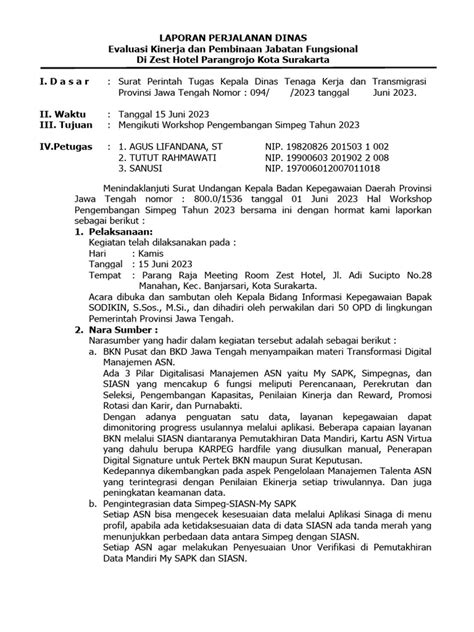 LAPORAN PERJALANAN DINAS
Evaluasi Kinerja dan Pembinaan Jabatan Fungsional
Di Zest Hotel Parangrojo Kota Surakarta

I. D a s a r : Surat Perintah Tugas Kepala Dinas Tenaga Kerja dan Transmigrasi Provinsi Jawa Tengah Nomor : 094/ /2023 tanggal Juni 2023.

II. Waktu : Tanggal 15 Juni 2023
III. Tujuan : Mengikuti Workshop Pengembangan Simpeg Tahun 2023

IV.Petugas : 1. AGUS LIFANDANA, ST NIP. 19820826 201503 1 002
2. TUTUT RAHMAWATI NIP. 19900603 201902 2 008
3. SANUSI NIP. 197006012007011018

Menindaklanjuti Surat Undangan Kepala Badan Kepegawaian Daerah Provinsi Jawa Tengah nomor : 800.0/1536 tanggal 01 Juni 2023 Hal Workshop Pengembangan Simpeg Tahun 2023 bersama ini dengan hormat kami laporkan sebagai berikut :

1. Pelaksanaan:
Kegiatan telah dilaksanakan pada :
Hari : Kamis
Tanggal : 15 Juni 2023
Tempat : Parang Raja Meeting Room Zest Hotel, Jl. Adi Sucipto No.28 Manahan, Kec. Banjarsari, Kota Surakarta.
Acara dibuka dan sambutan oleh Kepala Bidang Informasi Kepegawaian Bapak SODIKIN, S.Sos., M.Si., dan dihadiri oleh perwakilan dari 50 OPD di lingkungan Pemerintah Provinsi Jawa Tengah.

2. Nara Sumber :
Narasumber yang hadir dalam kegiatan tersebut adalah sebagai berikut :
a. BKN Pusat dan BKD Jawa Tengah menyampaikan materi Transformasi Digital Manajemen ASN.
Ada 3 Pilar Digitalisasi Manajemen ASN yaitu My SAPK, Simpegnas, dan SIASN yang mencakup 6 fungsi meliputi Perencanaan, Perekrutan dan Seleksi, Pengembangan Kapasitas, Penilaian Kinerja dan Reward, Promosi Rotasi dan Karir, dan Purnabakti.
Dengan adanya penguatan satu data, layanan kepegawaian dapat dimonitoring progress usulannya melalui aplikasi. Beberapa capaian layanan BKN melalui SIASN diantaranya Pemutakhiran Data Mandiri, Kartu ASN Virtua yang dahulu berupa KARPEG hardfile yang diusulkan manual, Penerapan Digital Signature untuk Pertek BKN maupun Surat Keputusan.
Kedepannya dikembangkan pada aspek Pengelolaan Manajemen Talenta ASN yang terintegrasi dengan Penilaian Ekinerja setiap triwulannya. Dan juga peningkatan keamanan data.
b. Pengintegrasian data Simpeg-SIASN-My SAPK
Setiap ASN bisa mengecek kesesuaian data melalui Aplikasi Sinaga di menu profil, apabila ada ketidaksesuaian data di data SIASN ada tanda merah yang menunjukkan perbedaan data antara Simpeg dengan SIASN.
Setiap ASN agar melakukan Penyesuaian Unor Verifikasi di Pemutakhiran Data Mandiri My SAPK dan SIASN.